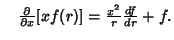 $\frac{\partial}{\partial x}[xf(r)] = \frac{x^2}{r}\frac{df}{dr} + f.$